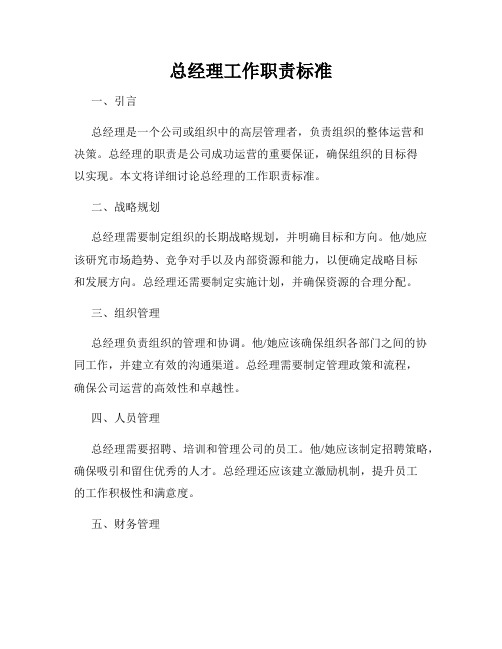 总经理工作职责标准

一、引言

总经理是一个公司或组织中的高层管理者，负责组织的整体运营和决策。总经理的职责是公司成功运营的重要保证，确保组织的目标得以实现。本文将详细讨论总经理的工作职责标准。

二、战略规划

总经理需要制定组织的长期战略规划，并明确目标和方向。他/她应该研究市场趋势、竞争对手以及内部资源和能力，以便确定战略目标和发展方向。总经理还需要制定实施计划，并确保资源的合理分配。

三、组织管理

总经理负责组织的管理和协调。他/她应该确保组织各部门之间的协同工作，并建立有效的沟通渠道。总经理需要制定管理政策和流程，确保公司运营的高效性和卓越性。

四、人员管理

总经理需要招聘、培训和管理公司的员工。他/她应该制定招聘策略，确保吸引和留住优秀的人才。总经理还应该建立激励机制，提升员工的工作积极性和满意度。

五、财务管理